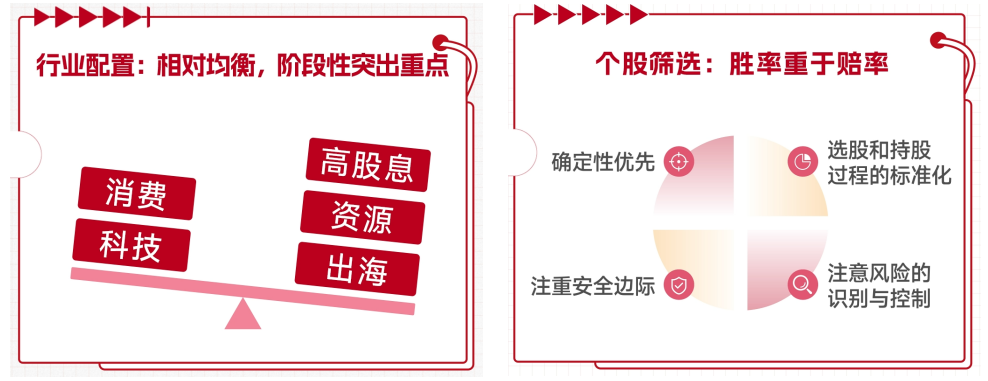 行业配置：相对均衡，阶段性突出重点

消费
科技

高股息
资源
出海

个股筛选：胜率重于赔率

确定性优先

选股和持股过程的标准化

注重安全边际

注意风险的识别与控制